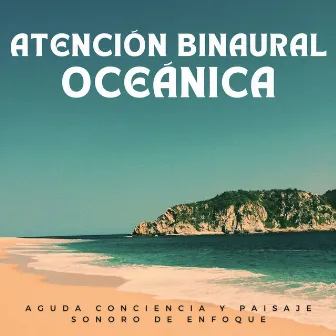 ATENCIÓN BINAURAL OCEÁNICA

AGUDA CONCIENCIA Y PAISAJE SONORO DE ENFOQUE